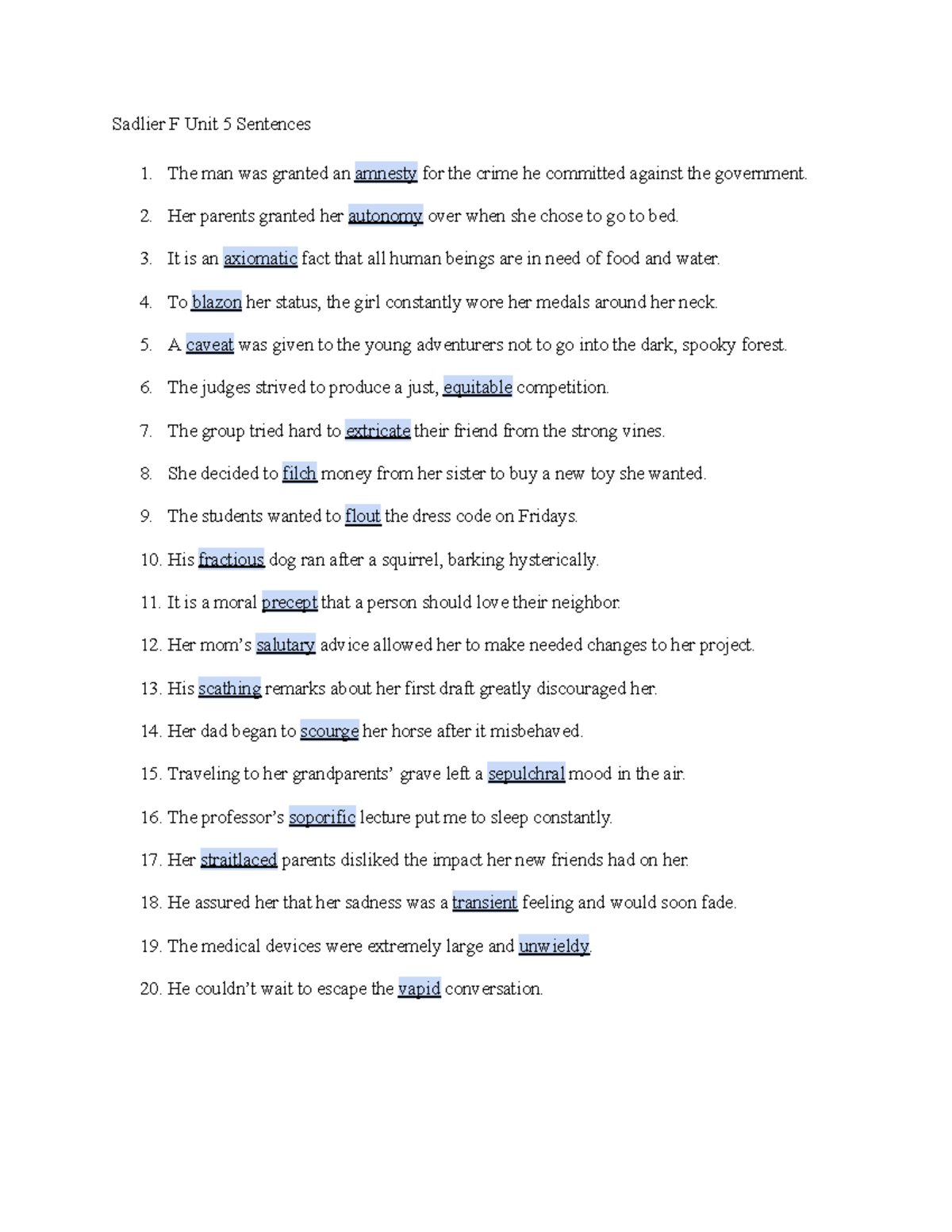 Sadlier F Unit 5 Sentences

1. The man was granted an amnesty for the crime he committed against the government.

2. Her parents granted her autonomy over when she chose to go to bed.

3. It is an axiomatic fact that all human beings are in need of food and water.

4. To blazon her status, the girl constantly wore her medals around her neck.

5. A caveat was given to the young adventurers not to go into the dark, spooky forest.

6. The judges strived to produce a just, equitable competition.

7. The group tried hard to extricate their friend from the strong vines.

8. She decided to filch money from her sister to buy a new toy she wanted.

9. The students wanted to flout the dress code on Fridays.

10. His fractious dog ran after a squirrel, barking hysterically.

11. It is a moral precept that a person should love their neighbor.

12. Her mom's salutary advice allowed her to make needed changes to her project.

13. His scathing remarks about her first draft greatly discouraged her.

14. Her dad began to scourge her horse after it misbehaved.

15. Traveling to her grandparents' grave left a sepulchral mood in the air.

16. The professor's soporific lecture put me to sleep constantly.

17. Her straitlaced parents disliked the impact her new friends had on her.

18. He assured her that her sadness was a transient feeling and would soon fade.

19. The medical devices were extremely large and unwieldy.

20. He couldn't wait to escape the vapid conversation.